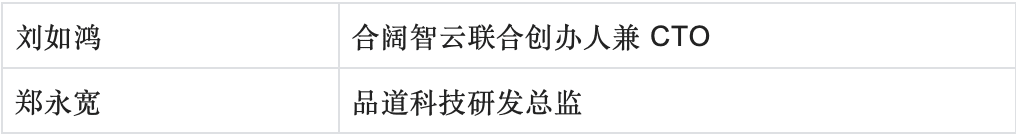 | 刘如鸿 | 合阔智云联合创办人兼 CTO |
|---|---|
| 郑永宽 | 品道科技研发总监 |